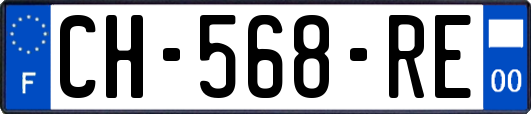 F
CH-568-RE
00